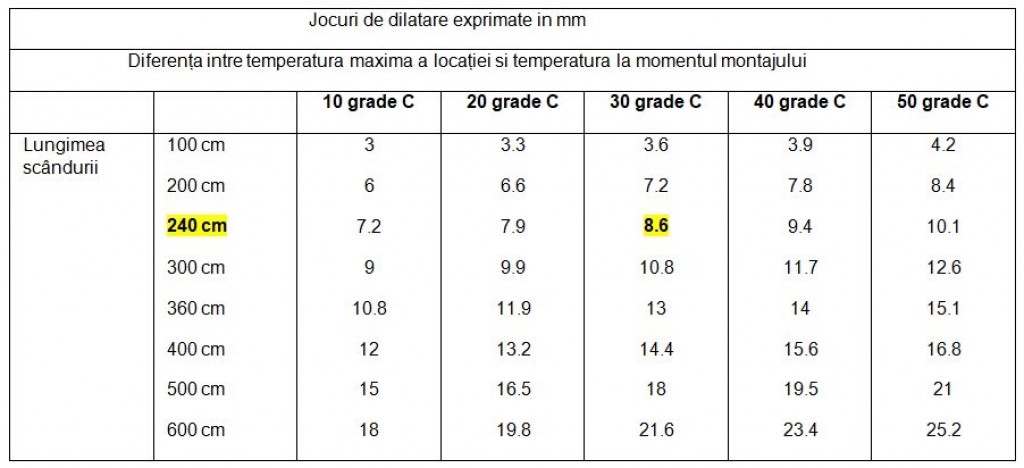 Jocuri de dilatare exprimate in mm

Diferența intre temperatura maxima a locației si temperatura la momentul montajului

| | | 10 grade C | 20 grade C | 30 grade C | 40 grade C | 50 grade C |
|---|---|---|---|---|---|---|
| Lungimea scândurii | 100 cm | 3 | 3.3 | 3.6 | 3.9 | 4.2 |
| | 200 cm | 6 | 6.6 | 7.2 | 7.8 | 8.4 |
| | 240 cm | 7.2 | 7.9 | 8.6 | 9.4 | 10.1 |
| | 300 cm | 9 | 9.9 | 10.8 | 11.7 | 12.6 |
| | 360 cm | 10.8 | 11.9 | 13 | 14 | 15.1 |
| | 400 cm | 12 | 13.2 | 14.4 | 15.6 | 16.8 |
| | 500 cm | 15 | 16.5 | 18 | 19.5 | 21 |
| | 600 cm | 18 | 19.8 | 21.6 | 23.4 | 25.2 |